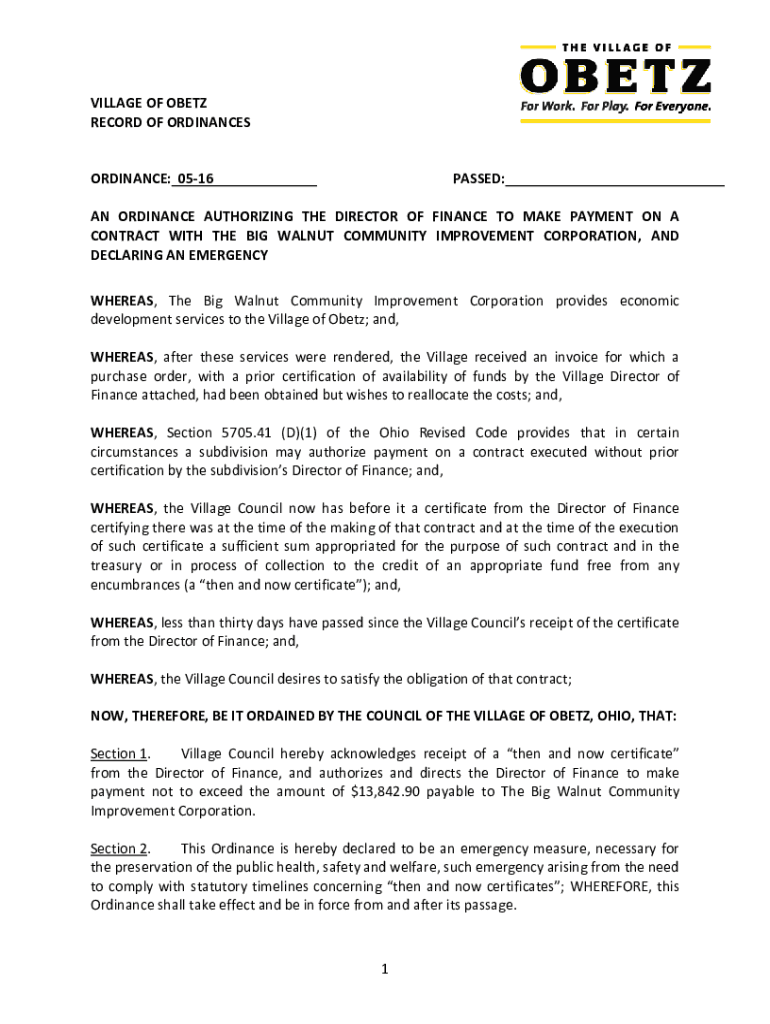 THE VILLAGE OF
OBETZ
For Work. For Play. For Everyone.

VILLAGE OF OBETZ
RECORD OF ORDINANCES

ORDINANCE: 05-16 PASSED:

AN ORDINANCE AUTHORIZING THE DIRECTOR OF FINANCE TO MAKE PAYMENT ON A CONTRACT WITH THE BIG WALNUT COMMUNITY IMPROVEMENT CORPORATION, AND DECLARING AN EMERGENCY

WHEREAS, The Big Walnut Community Improvement Corporation provides economic development services to the Village of Obetz; and,

WHEREAS, after these services were rendered, the Village received an invoice for which a purchase order, with a prior certification of availability of funds by the Village Director of Finance attached, had been obtained but wishes to reallocate the costs; and,

WHEREAS, Section 5705.41 (D)(1) of the Ohio Revised Code provides that in certain circumstances a subdivision may authorize payment on a contract executed without prior certification by the subdivision's Director of Finance; and,

WHEREAS, the Village Council now has before it a certificate from the Director of Finance certifying there was at the time of the making of that contract and at the time of the execution of such certificate a sufficient sum appropriated for the purpose of such contract and in the treasury or in process of collection to the credit of an appropriate fund free from any encumbrances (a "then and now certificate"); and,

WHEREAS, less than thirty days have passed since the Village Council's receipt of the certificate from the Director of Finance; and,

WHEREAS, the Village Council desires to satisfy the obligation of that contract;

NOW, THEREFORE, BE IT ORDAINED BY THE COUNCIL OF THE VILLAGE OF OBETZ, OHIO, THAT:

Section 1. Village Council hereby acknowledges receipt of a "then and now certificate" from the Director of Finance, and authorizes and directs the Director of Finance to make payment not to exceed the amount of $13,842.90 payable to The Big Walnut Community Improvement Corporation.

Section 2. This Ordinance is hereby declared to be an emergency measure, necessary for the preservation of the public health, safety and welfare, such emergency arising from the need to comply with statutory timelines concerning "then and now certificates"; WHEREFORE, this Ordinance shall take effect and be in force from and after its passage.

1